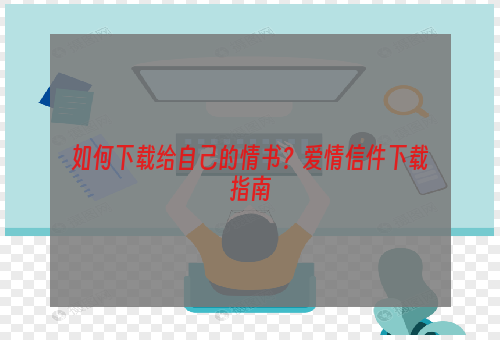 如何下载给自己的情书？爱情信件下载指南